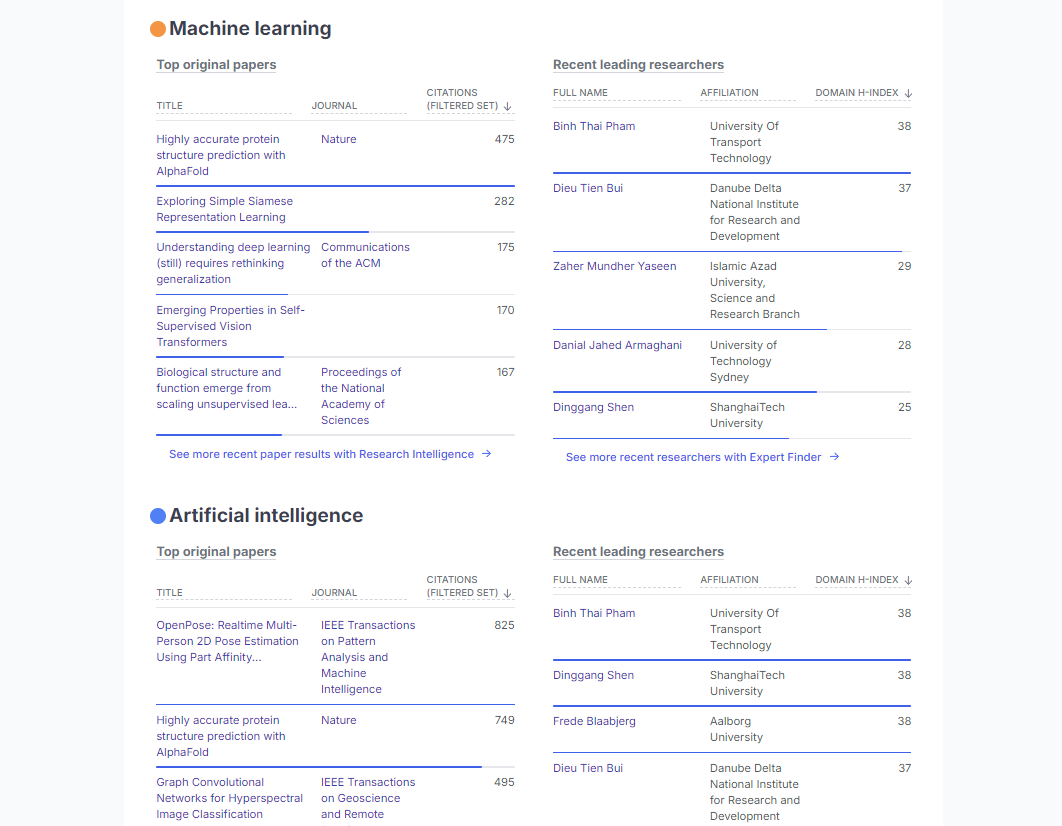 Machine learning

Top original papers

| TITLE | JOURNAL | CITATIONS (FILTERED SET) ↓ |
|---|---|---|
| Highly accurate protein structure prediction with AlphaFold | Nature | 475 |
| Exploring Simple Siamese Representation Learning | | 282 |
| Understanding deep learning (still) requires rethinking generalization | Communications of the ACM | 175 |
| Emerging Properties in Self-Supervised Vision Transformers | | 170 |
| Biological structure and function emerge from scaling unsupervised lea... | Proceedings of the National Academy of Sciences | 167 |

See more recent paper results with Research Intelligence →

Recent leading researchers

| FULL NAME | AFFILIATION | DOMAIN H-INDEX ↓ |
|---|---|---|
| Binh Thai Pham | University Of Transport Technology | 38 |
| Dieu Tien Bui | Danube Delta National Institute for Research and Development | 37 |
| Zaher Mundher Yaseen | Islamic Azad University, Science and Research Branch | 29 |
| Danial Jahed Armaghani | University of Technology Sydney | 28 |
| Dinggang Shen | ShanghaiTech University | 25 |

See more recent researchers with Expert Finder →

Artificial intelligence

Top original papers

| TITLE | JOURNAL | CITATIONS (FILTERED SET) ↓ |
|---|---|---|
| OpenPose: Realtime Multi-Person 2D Pose Estimation Using Part Affinity... | IEEE Transactions on Pattern Analysis and Machine Intelligence | 825 |
| Highly accurate protein structure prediction with AlphaFold | Nature | 749 |
| Graph Convolutional Networks for Hyperspectral Image Classification | IEEE Transactions on Geoscience and Remote | 495 |

Recent leading researchers

| FULL NAME | AFFILIATION | DOMAIN H-INDEX ↓ |
|---|---|---|
| Binh Thai Pham | University Of Transport Technology | 38 |
| Dinggang Shen | ShanghaiTech University | 38 |
| Frede Blaabjerg | Aalborg University | 38 |
| Dieu Tien Bui | Danube Delta National Institute for Research and Development | 37 |